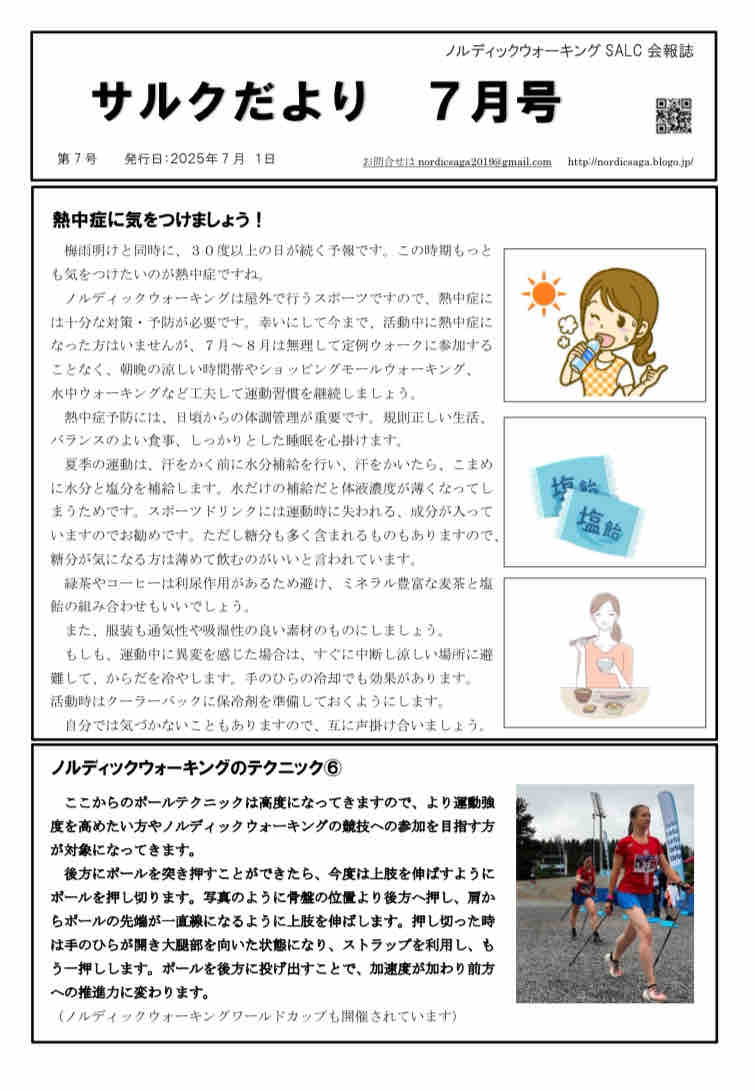 ノルディックウォーキング SALC 会報誌

サルクだより　7月号

第７号　発行日：2025年７月 1日　お問合せは nordicsaga2019@gmail.com　http://nordicsaga.blogo.jp/

熱中症に気をつけましょう！

梅雨明けと同時に、３０度以上の日が続く予報です。この時期もっとも気をつけたいのが熱中症ですね。

ノルディックウォーキングは屋外で行うスポーツですので、熱中症には十分な対策・予防が必要です。幸いにして今まで、活動中に熱中症になった方はいませんが、７月～８月は無理して定例ウォークに参加することなく、朝晩の涼しい時間帯やショッピングモールウォーキング、水中ウォーキングなど工夫して運動習慣を継続しましょう。

熱中症予防には、日頃からの体調管理が重要です。規則正しい生活、バランスのよい食事、しっかりとした睡眠を心掛けます。

夏季の運動は、汗をかく前に水分補給を行い、汗をかいたら、こまめに水分と塩分を補給します。水だけの補給だと体液濃度が薄くなってしまうためです。スポーツドリンクには運動時に失われる、成分が入っていますのでお勧めです。ただし糖分も多く含まれるものもありますので、糖分が気になる方は薄めて飲むのがいいと言われています。

緑茶やコーヒーは利尿作用があるため避け、ミネラル豊富な麦茶と塩飴の組み合わせもいいでしょう。

また、服装も通気性や吸湿性の良い素材のものにしましょう。

もしも、運動中に異変を感じた場合は、すぐに中断し涼しい場所に避難して、からだを冷やします。手のひらの冷却でも効果があります。活動時はクーラーバックに保冷剤を準備しておくようにします。

自分では気づかないこともありますので、互に声掛け合いましょう。

塩飴

塩飴

ノルディックウォーキングのテクニック⑥

ここからのポールテクニックは高度になってきますので、より運動強度を高めたい方やノルディックウォーキングの競技への参加を目指す方が対象になってきます。

後方にポールを突き押すことができたら、今度は上肢を伸ばすようにポールを押し切ります。写真のように骨盤の位置より後方へ押し、肩からポールの先端が一直線になるように上肢を伸ばします。押し切った時は手のひらが開き大腿部を向いた状態になり、ストラップを利用し、もう一押しします。ポールを後方に投げ出すことで、加速度が加わり前方への推進力に変わります。

（ノルディックウォーキングワールドカップも開催されています）